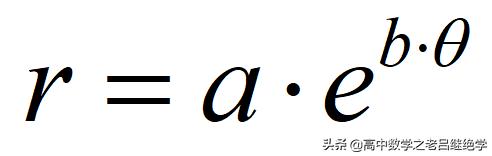 $r = a \cdot e^{b \cdot \theta}$

头条 @高中数学之老吕继绝学